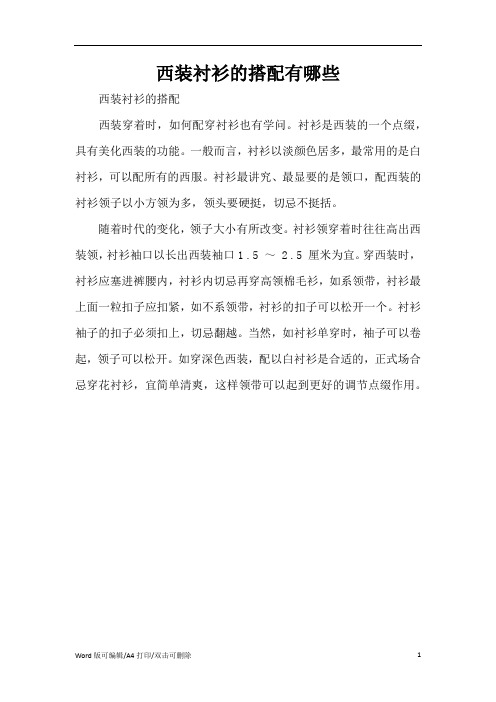 西装衬衫的搭配有哪些

西装衬衫的搭配

西装穿着时，如何配穿衬衫也有学问。衬衫是西装的一个点缀，具有美化西装的功能。一般而言，衬衫以淡颜色居多，最常用的是白衬衫，可以配所有的西服。衬衫最讲究、最显要的是领口，配西装的衬衫领子以小方领为多，领头要硬挺，切忌不挺括。

随着时代的变化，领子大小有所改变。衬衫领穿着时往往高出西装领，衬衫袖口以长出西装袖口 1.5 ～ 2.5 厘米为宜。穿西装时，衬衫应塞进裤腰内，衬衫内切忌再穿高领棉毛衫，如系领带，衬衫最上面一粒扣子应扣紧，如不系领带，衬衫的扣子可以松开一个。衬衫袖子的扣子必须扣上，切忌翻越。当然，如衬衫单穿时，袖子可以卷起，领子可以松开。如穿深色西装，配以白衬衫是合适的，正式场合忌穿花衬衫，宜简单清爽，这样领带可以起到更好的调节点缀作用。

Word 版可编辑/A4 打印/双击可删除 1